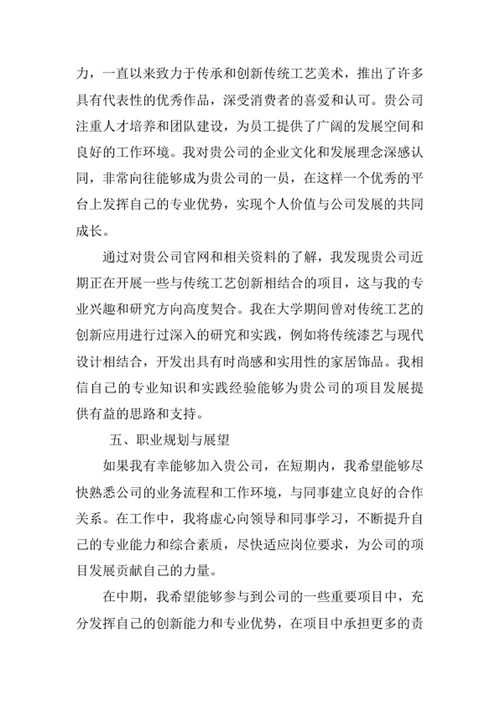 力，一直以来致力于传承和创新传统工艺美术，推出了许多具有代表性的优秀作品，深受消费者的喜爱和认可。贵公司注重人才培养和团队建设，为员工提供了广阔的发展空间和良好的工作环境。我对贵公司的企业文化和发展理念深感认同，非常向往能够成为贵公司的一员，在这样一个优秀的平台上发挥自己的专业优势，实现个人价值与公司发展的共同成长。

通过对贵公司官网和相关资料的了解，我发现贵公司近期正在开展一些与传统工艺创新相结合的项目，这与我的专业兴趣和研究方向高度契合。我在大学期间曾对传统工艺的创新应用进行过深入的研究和实践，例如将传统漆艺与现代设计相结合，开发出具有时尚感和实用性的家居饰品。我相信自己的专业知识和实践经验能够为贵公司的项目发展提供有益的思路和支持。

五、职业规划与展望

如果我有幸能够加入贵公司，在短期内，我希望能够尽快熟悉公司的业务流程和工作环境，与同事建立良好的合作关系。在工作中，我将虚心向领导和同事学习，不断提升自己的专业能力和综合素质，尽快适应岗位要求，为公司的项目发展贡献自己的力量。

在中期，我希望能够参与到公司的一些重要项目中，充分发挥自己的创新能力和专业优势，在项目中承担更多的责